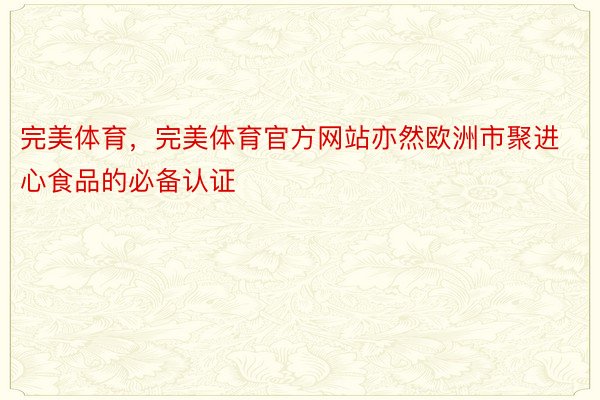 完美体育，完美体育官方网站亦然欧洲市聚进心食品的必备认证